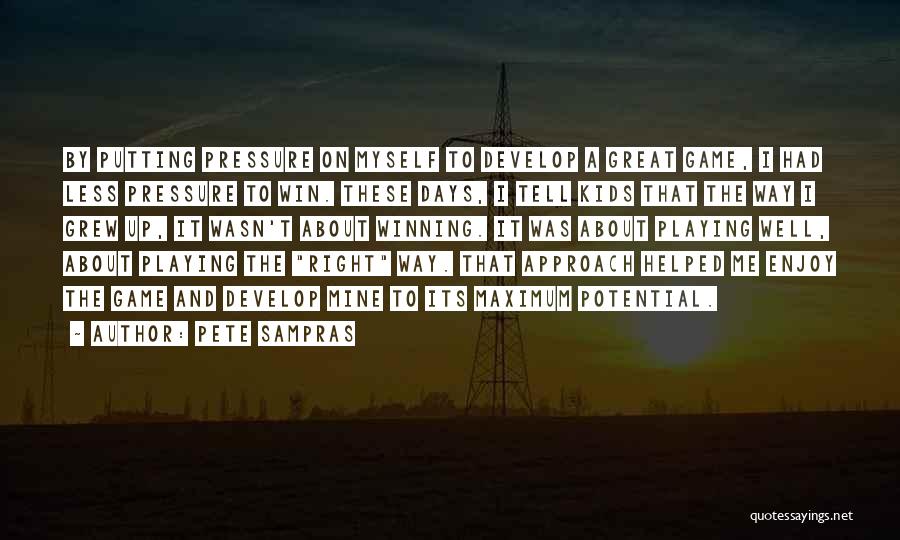 BY PUTTING PRESSURE ON MYSELF TO DEVELOP A GREAT GAME, I HAD LESS PRESSURE TO WIN. THESE DAYS, I TELL KIDS THAT THE WAY I GREW UP, IT WASN'T ABOUT WINNING. IT WAS ABOUT PLAYING WELL, ABOUT PLAYING THE "RIGHT" WAY. THAT APPROACH HELPED ME ENJOY THE GAME AND DEVELOP MINE TO ITS MAXIMUM POTENTIAL.

~ AUTHOR: PETE SAMPRAS

quotessayings.net